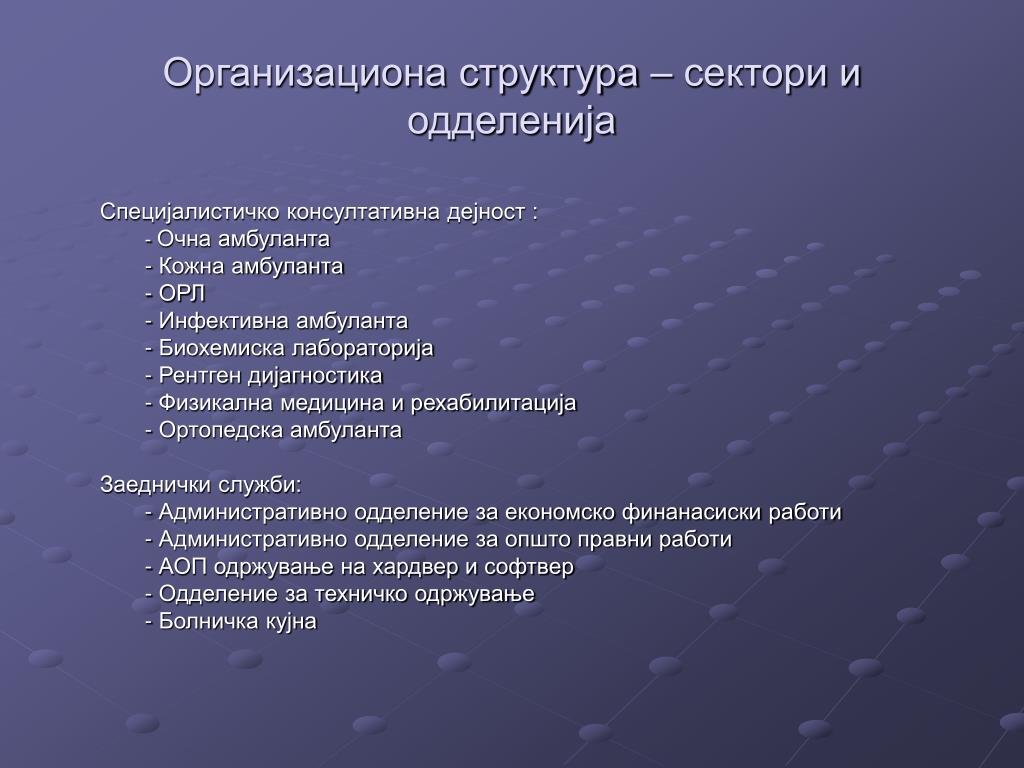 Организациона структура – сектори и одделенија

Специјалистичко консултативна дејност :
- Очна амбуланта
- Кожна амбуланта
- ОРЛ
- Инфективна амбуланта
- Биохемиска лабораторија
- Рентген дијагностика
- Физикална медицина и рехабилитација
- Ортопедска амбуланта

Заеднички служби:
- Административно одделение за економско финанасиски работи
- Административно одделение за општо правни работи
- АОП одржување на хардвер и софтвер
- Одделение за техничко одржување
- Болничка кујна